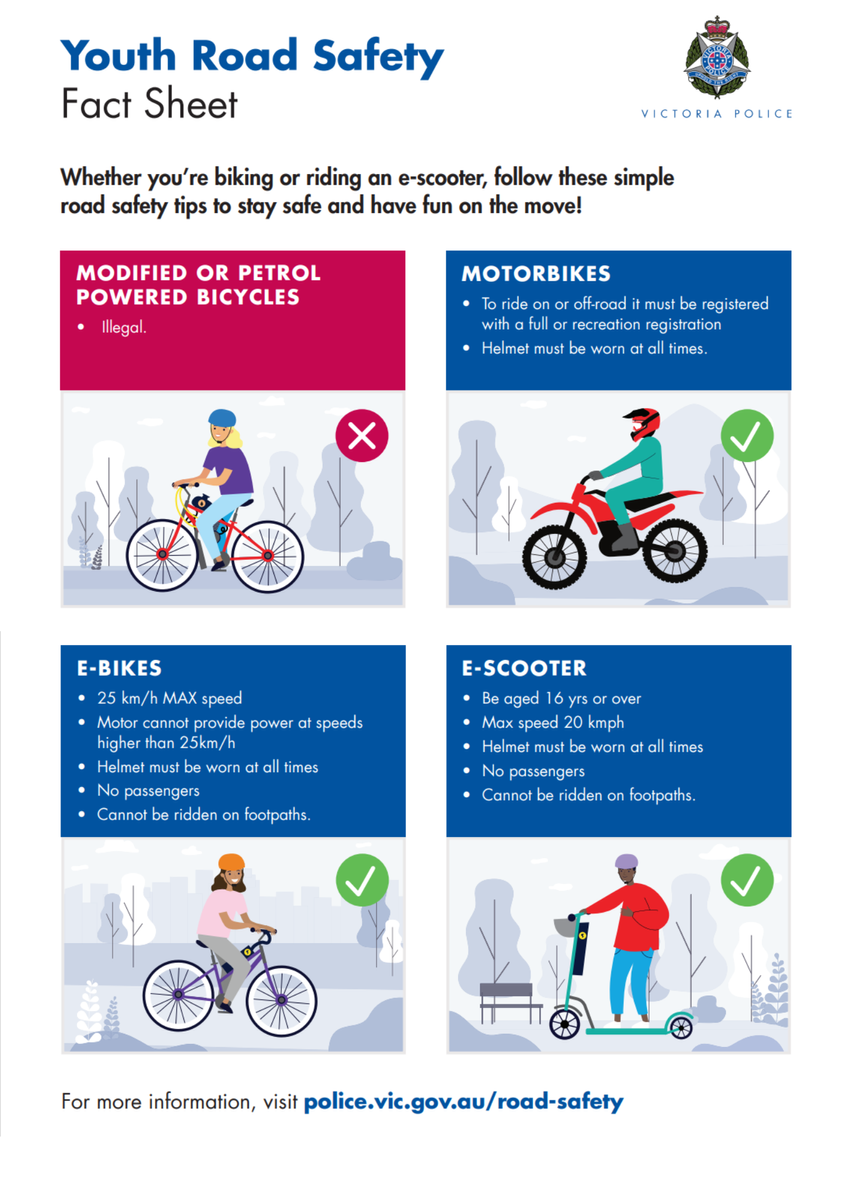 Youth Road Safety
Fact Sheet

VICTORIA POLICE

Whether you're biking or riding an e-scooter, follow these simple road safety tips to stay safe and have fun on the move!

MODIFIED OR PETROL POWERED BICYCLES
• Illegal.

MOTORBIKES
• To ride on or off-road it must be registered with a full or recreation registration
• Helmet must be worn at all times.

E-BIKES
• 25 km/h MAX speed
• Motor cannot provide power at speeds higher than 25km/h
• Helmet must be worn at all times
• No passengers
• Cannot be ridden on footpaths.

E-SCOOTER
• Be aged 16 yrs or over
• Max speed 20 kmph
• Helmet must be worn at all times
• No passengers
• Cannot be ridden on footpaths.

For more information, visit police.vic.gov.au/road-safety